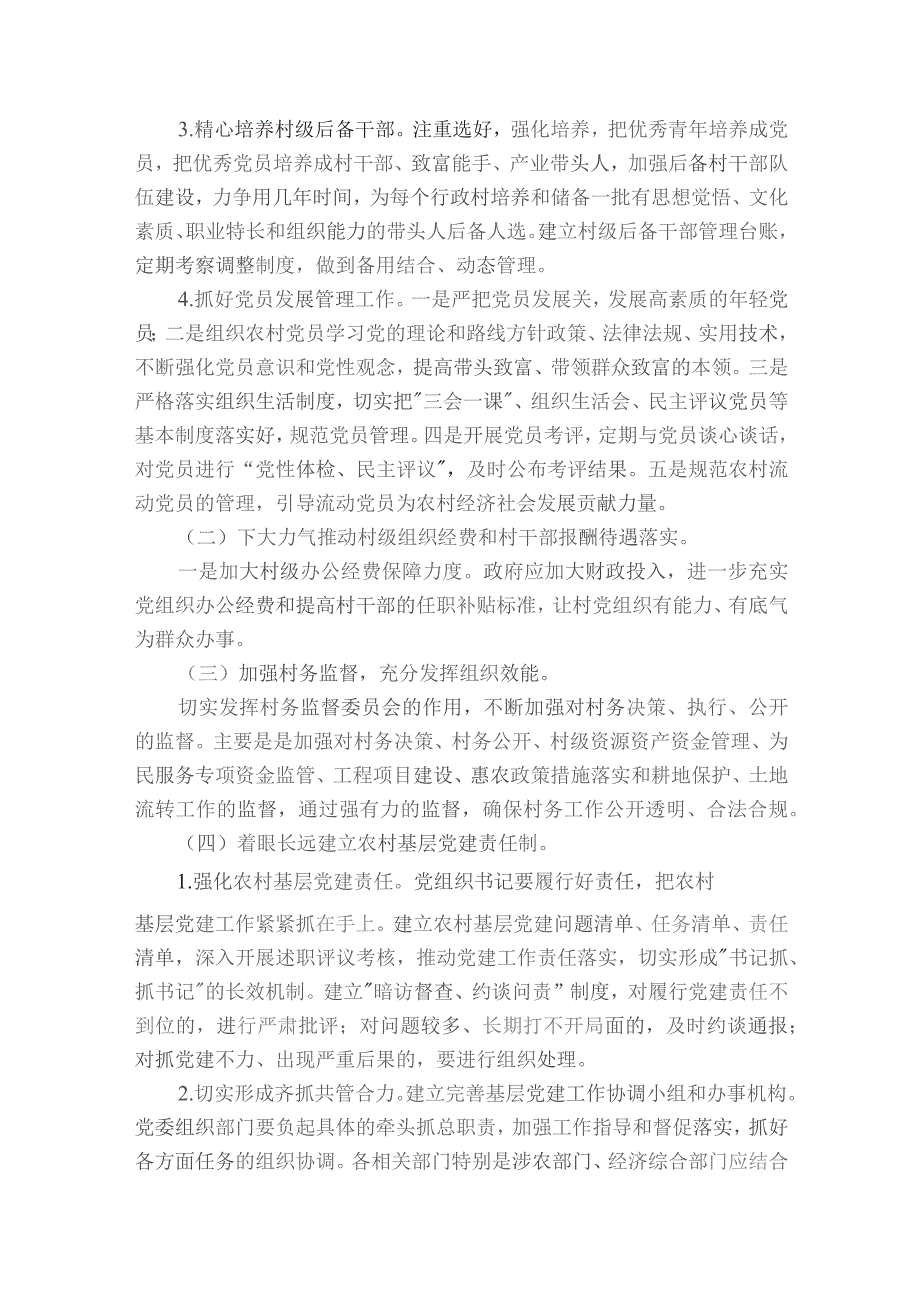 3.精心培养村级后备干部。注重选好，强化培养，把优秀青年培养成党员，把优秀党员培养成村干部、致富能手、产业带头人，加强后备村干部队伍建设，力争用几年时间，为每个行政村培养和储备一批有思想觉悟、文化素质、职业特长和组织能力的带头人后备人选。建立村级后备干部管理台账，定期考察调整制度，做到备用结合、动态管理。

4.抓好党员发展管理工作。一是严把党员发展关，发展高素质的年轻党员；二是组织农村党员学习党的理论和路线方针政策、法律法规、实用技术，不断强化党员意识和党性观念，提高带头致富、带领群众致富的本领。三是严格落实组织生活制度，切实把"三会一课"、组织生活会、民主评议党员等基本制度落实好，规范党员管理。四是开展党员考评，定期与党员谈心谈话，对党员进行“党性体检、民主评议"，及时公布考评结果。五是规范农村流动党员的管理，引导流动党员为农村经济社会发展贡献力量。

（二）下大力气推动村级组织经费和村干部报酬待遇落实。

一是加大村级办公经费保障力度。政府应加大财政投入，进一步充实党组织办公经费和提高村干部的任职补贴标准，让村党组织有能力、有底气为群众办事。

（三）加强村务监督，充分发挥组织效能。

切实发挥村务监督委员会的作用，不断加强对村务决策、执行、公开的监督。主要是是加强对村务决策、村务公开、村级资源资产资金管理、为民服务专项资金监管、工程项目建设、惠农政策措施落实和耕地保护、土地流转工作的监督，通过强有力的监督，确保村务工作公开透明、合法合规。

（四）着眼长远建立农村基层党建责任制。

1.强化农村基层党建责任。党组织书记要履行好责任，把农村

基层党建工作紧紧抓在手上。建立农村基层党建问题清单、任务清单、责任清单，深入开展述职评议考核，推动党建工作责任落实，切实形成"书记抓、抓书记"的长效机制。建立"暗访督查、约谈问责”制度，对履行党建责任不到位的，进行严肃批评；对问题较多、长期打不开局面的，及时约谈通报；对抓党建不力、出现严重后果的，要进行组织处理。

2.切实形成齐抓共管合力。建立完善基层党建工作协调小组和办事机构。党委组织部门要负起具体的牵头抓总职责，加强工作指导和督促落实，抓好各方面任务的组织协调。各相关部门特别是涉农部门、经济综合部门应结合